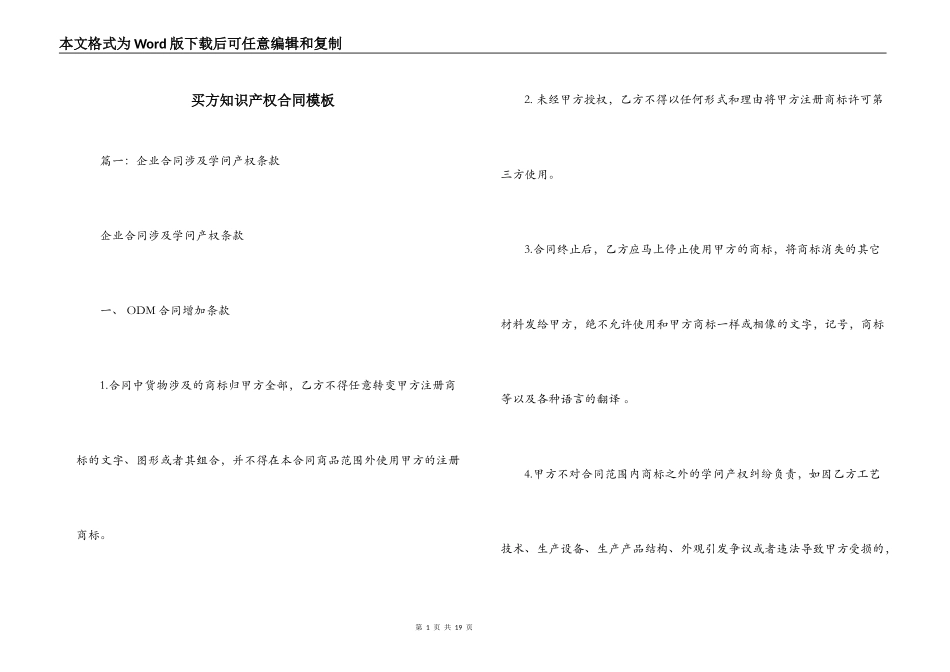 本文格式为Word版下载后可任意编辑和复制

买方知识产权合同模板

篇一：企业合同涉及学问产权条款

企业合同涉及学问产权条款

一、 ODM合同增加条款

1.合同中货物涉及的商标归甲方全部，乙方不得任意转变甲方注册商标的文字、图形或者其组合，并不得在本合同商品范围外使用甲方的注册商标。

2. 未经甲方授权，乙方不得以任何形式和理由将甲方注册商标许可第三方使用。

3.合同终止后，乙方应马上停止使用甲方的商标，将商标消失的其它材料发给甲方，绝不允许使用和甲方商标一样或相像的文字，记号，商标等以及各种语言的翻译 。

4.甲方不对合同范围内商标之外的学问产权纠纷负责，如因乙方工艺技术、生产设备、生产产品结构、外观引发争议或者违法导致甲方受损的，

第 1 页 共 19 页